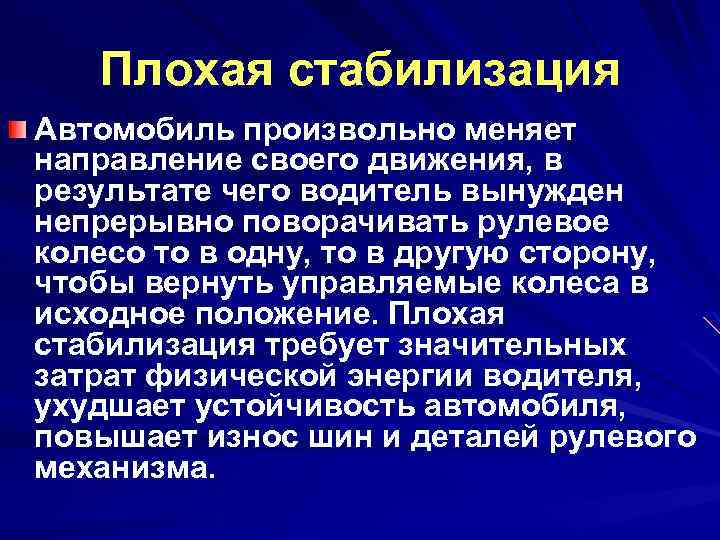 Плохая стабилизация

Автомобиль произвольно меняет направление своего движения, в результате чего водитель вынужден непрерывно поворачивать рулевое колесо то в одну, то в другую сторону, чтобы вернуть управляемые колеса в исходное положение. Плохая стабилизация требует значительных затрат физической энергии водителя, ухудшает устойчивость автомобиля, повышает износ шин и деталей рулевого механизма.